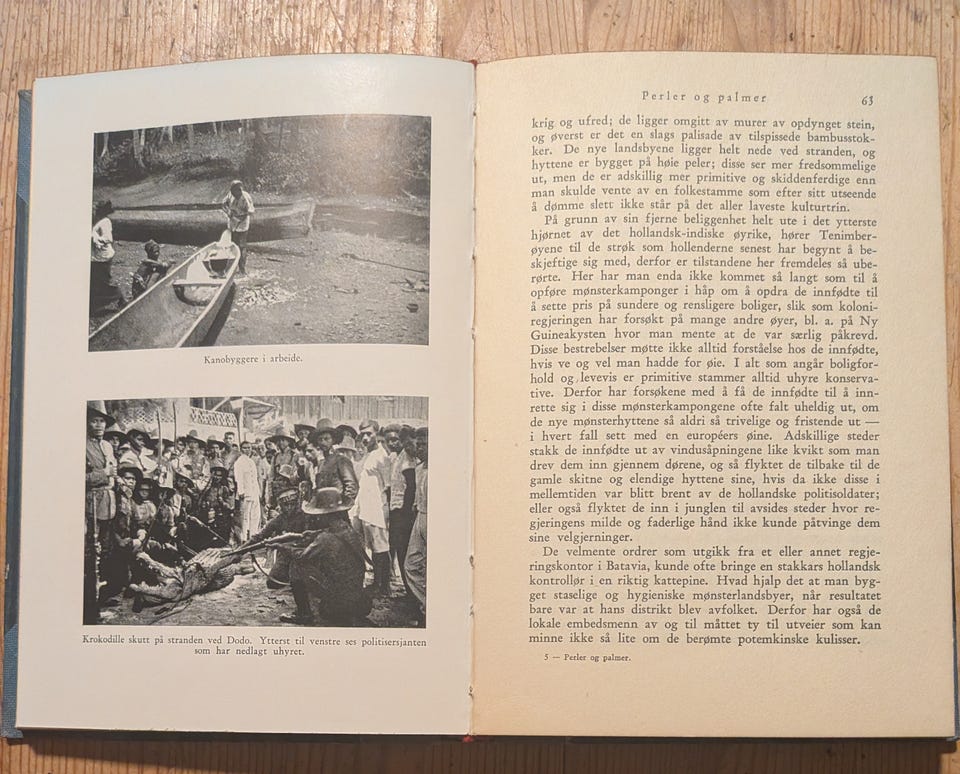 Kanobyggere i arbeide.

Krokodille skutt på stranden ved Dodo. Ytterst til venstre ses politisersjanten som har nedlagt uhyret.

Perler og palmer 65

krig og ufred; de ligger omgitt av murer av opdynget stein, og øverst er det en slags palisade av tilspissede bambusstokker. De nye landsbyene ligger helt nede ved stranden, og hyttene er bygget på høie peler; disse ser mer fredsommelige ut, men de er adskillig mer primitive og skiddenferdige enn man skulde vente av en folkestamme som efter sitt utseende å dømme slett ikke står på det aller laveste kulturtrin.

På grunn av sin fjerne beliggenhet helt ute i det ytterste hjørnet av det hollandsk-indiske øyrike, hører Tenimberøyene til de strøk som hollenderne senest har begynt å beskjeftige sig med, derfor er tilstandene her fremdeles så uberørte. Her har man enda ikke kommet så langt som til å opføre mønsterkamponger i håp om å opdra de innfødte til å sette pris på sundere og rensligere boliger, slik som koloniregjeringen har forsøkt på mange andre øyer, bl. a. på Ny Guineakysten hvor man mente at de var særlig påkrevd. Disse bestrebelser møtte ikke alltid forståelse hos de innfødte, hvis ve og vel man hadde for øie. I alt som angår boligforhold og levevis er primitive stammer alltid uhyre konservative. Derfor har forsøkene med å få de innfødte til å innrette sig i disse mønsterkampongene ofte falt uheldig ut, om de nye mønsterhyttene så aldri så trivelige og fristende ut — i hvert fall sett med en europeers øine. Adskillige steder stakk de innfødte ut av vindusåpningene like kvikt som man drev dem inn gjennem dørene, og så flyktet de tilbake til de gamle skitne og elendige hyttene sine, hvis da ikke disse i mellemtiden var blitt brent av de hollandske politisoldater; eller også flyktet de inn i junglen til avsides steder hvor regjeringens milde og faderlige hånd ikke kunde påtvinge dem sine velgjerninger.

De velmente ordrer som utgikk fra et eller annet regjeringskontor i Batavia, kunde ofte bringe en stakkars hollandsk kontrollør i en riktig kattepine. Hvad hjalp det at man bygget staselige og hygieniske mønsterlandsbyer, når resultatet bare var at hans distrikt blev avfolket. Derfor har også de lokale embedsmenn av og til måttet ty til utveier som kan minne ikke så lite om de berømte potemkinske kulisser.

5 — Perler og palmer.